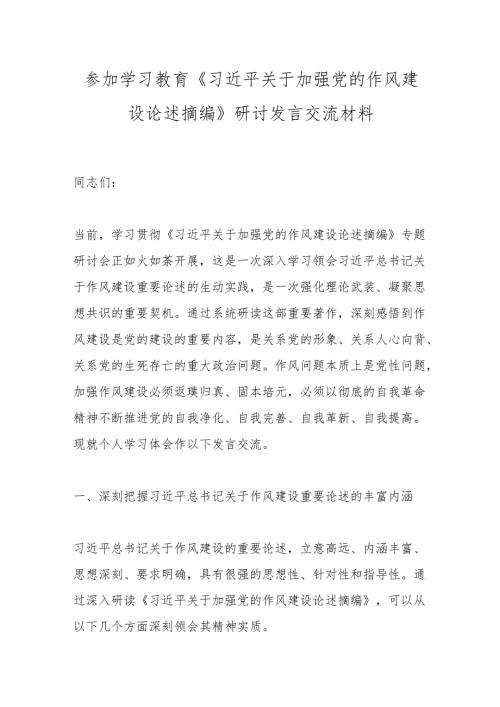 参加学习教育《习近平关于加强党的作风建设论述摘编》研讨发言交流材料

同志们：

当前，学习贯彻《习近平关于加强党的作风建设论述摘编》专题研讨会正如火如荼开展，这是一次深入学习领会习近平总书记关于作风建设重要论述的生动实践，是一次强化理论武装、凝聚思想共识的重要契机。通过系统研读这部重要著作，深刻感悟到作风建设是党的建设的重要内容，是关系党的形象、关系人心向背、关系党的生死存亡的重大政治问题。作风问题本质上是党性问题，加强作风建设必须返璞归真、固本培元，必须以彻底的自我革命精神不断推进党的自我净化、自我完善、自我革新、自我提高。现就个人学习体会作以下发言交流。

一、深刻把握习近平总书记关于作风建设重要论述的丰富内涵

习近平总书记关于作风建设的重要论述，立意高远、内涵丰富、思想深刻、要求明确，具有很强的思想性、针对性和指导性。通过深入研读《习近平关于加强党的作风建设论述摘编》，可以从以下几个方面深刻领会其精神实质。